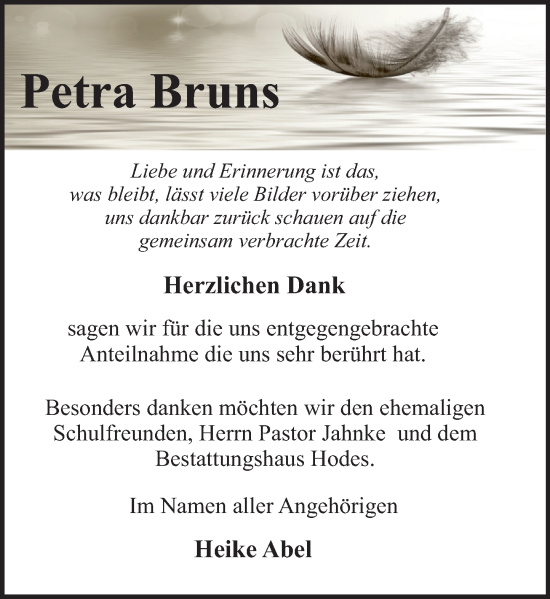 Petra Bruns

Liebe und Erinnerung ist das, was bleibt, lässt viele Bilder vorüber ziehen, uns dankbar zurück schauen auf die gemeinsam verbrachte Zeit.

Herzlichen Dank

sagen wir für die uns entgegengebrachte Anteilnahme die uns sehr berührt hat.

Besonders danken möchten wir den ehemaligen Schulfreunden, Herrn Pastor Jahnke und dem Bestattungshaus Hodes.

Im Namen aller Angehörigen

Heike Abel